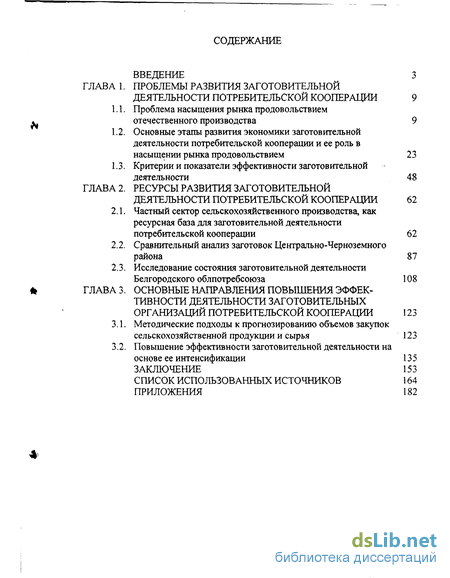 СОДЕРЖАНИЕ

ВВЕДЕНИЕ 3
ГЛАВА 1. ПРОБЛЕМЫ РАЗВИТИЯ ЗАГОТОВИТЕЛЬНОЙ ДЕЯТЕЛЬНОСТИ ПОТРЕБИТЕЛЬСКОЙ КООПЕРАЦИИ 9
1.1. Проблема насыщения рынка продовольствием отечественного производства 9
1.2. Основные этапы развития экономики заготовительной деятельности потребительской кооперации и ее роль в насыщении рынка продовольствием 23
1.3. Критерии и показатели эффективности заготовительной деятельности 48
ГЛАВА 2. РЕСУРСЫ РАЗВИТИЯ ЗАГОТОВИТЕЛЬНОЙ ДЕЯТЕЛЬНОСТИ ПОТРЕБИТЕЛЬСКОЙ КООПЕРАЦИИ 62
2.1. Частный сектор сельскохозяйственного производства, как ресурсная база для заготовительной деятельности потребительской кооперации 62
2.2. Сравнительный анализ заготовок Центрально-Черноземного района 87
2.3. Исследование состояния заготовительной деятельности Белгородского облпотребсоюза 108
ГЛАВА 3. ОСНОВНЫЕ НАПРАВЛЕНИЯ ПОВЫШЕНИЯ ЭФФЕКТИВНОСТИ ДЕЯТЕЛЬНОСТИ ЗАГОТОВИТЕЛЬНЫХ ОРГАНИЗАЦИЙ ПОТРЕБИТЕЛЬСКОЙ КООПЕРАЦИИ 123
3.1. Методические подходы к прогнозированию объемов закупок сельскохозяйственной продукции и сырья 123
3.2. Повышение эффективности заготовительной деятельности на основе ее интенсификации 135
ЗАКЛЮЧЕНИЕ 153
СПИСОК ИСПОЛЬЗОВАННЫХ ИСТОЧНИКОВ 164
ПРИЛОЖЕНИЯ 182

dsLib.net
библиотека диссертаций